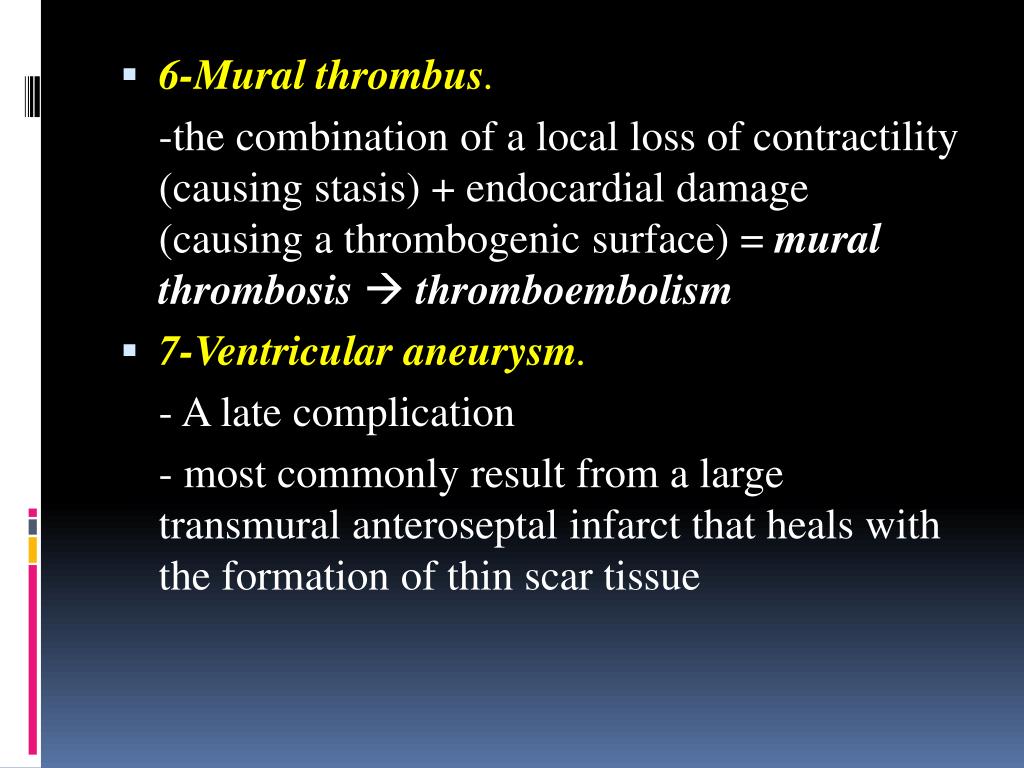 ▪ 6-Mural thrombus.

-the combination of a local loss of contractility (causing stasis) + endocardial damage (causing a thrombogenic surface) = mural thrombosis → thromboembolism

▪ 7-Ventricular aneurysm.

- A late complication

- most commonly result from a large transmural anteroseptal infarct that heals with the formation of thin scar tissue